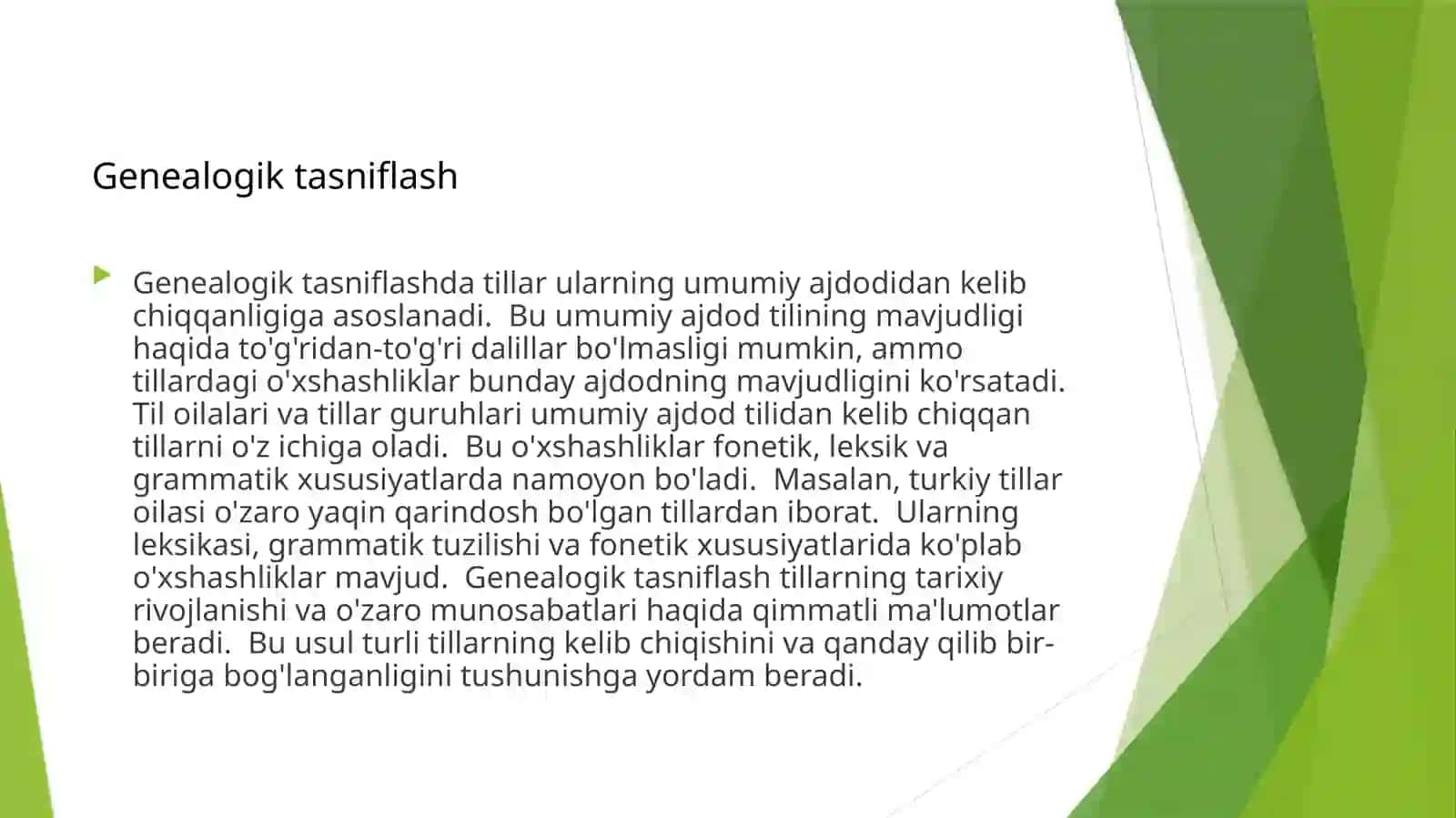 Genealogik tasniflash

Genealogik tasniflashda tillar ularning umumiy ajdodidan kelib chiqqanligiga asoslanadi.  Bu umumiy ajdod tilining mavjudligi haqida to'g'ridan-to'g'ri dalillar bo'lmasligi mumkin, ammo tillardagi o'xshashliklar bunday ajdodning mavjudligini ko'rsatadi.  Til oilalari va tillar guruhlari umumiy ajdod tilidan kelib chiqqan tillarni o'z ichiga oladi.  Bu o'xshashliklar fonetik, leksik va grammatik xususiyatlarda namoyon bo'ladi.  Masalan, turkiy tillar oilasi o'zaro yaqin qarindosh bo'lgan tillardan iborat.  Ularning leksikasi, grammatik tuzilishi va fonetik xususiyatlarida ko'plab o'xshashliklar mavjud.  Genealogik tasniflash tillarning tarixiy rivojlanishi va o'zaro munosabatlari haqida qimmatli ma'lumotlar beradi.  Bu usul turli tillarning kelib chiqishini va qanday qilib bir-biriga bog'langanligini tushunishga yordam beradi.